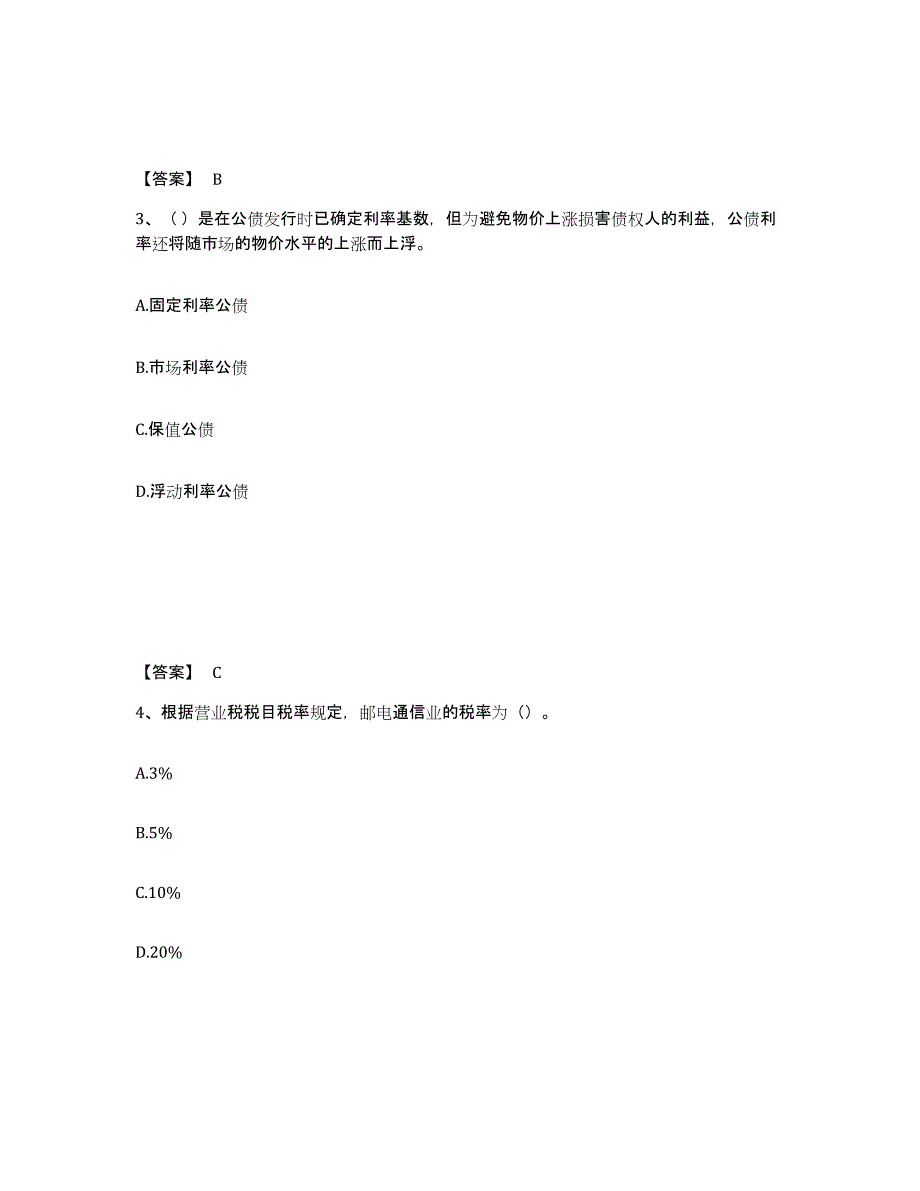 【答案】 B

3、（）是在公债发行时已确定利率基数，但为避免物价上涨损害债权人的利益，公债利率还将随市场的物价水平的上涨而上浮。

A.固定利率公债

B.市场利率公债

C.保值公债

D.浮动利率公债

【答案】 C

4、根据营业税税目税率规定，邮电通信业的税率为（）。

A.3%

B.5%

C.10%

D.20%